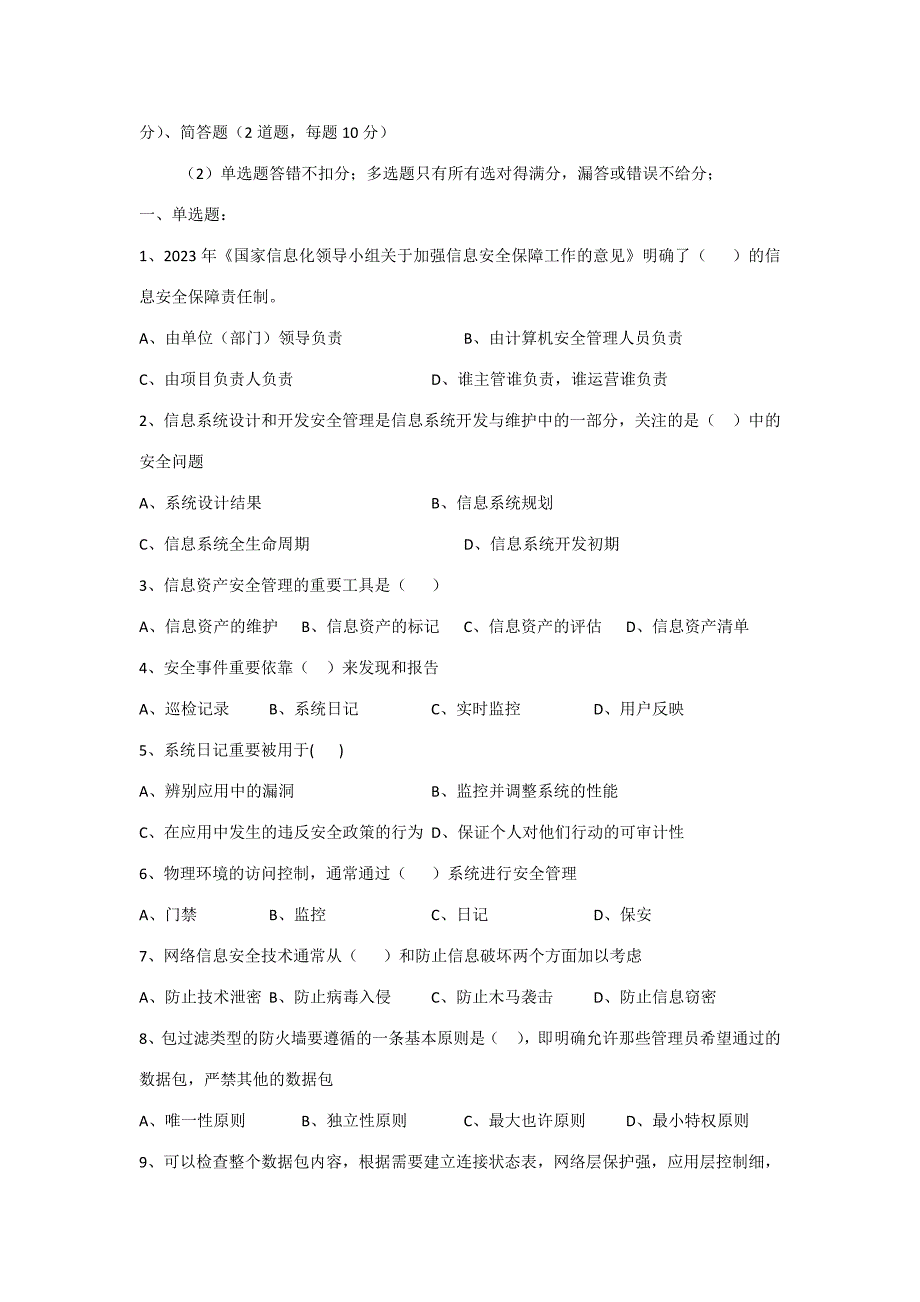 分）、简答题（2 道题，每题 10 分）

（2）单选题答错不扣分；多选题只有所有选对得满分，漏答或错误不给分；

一、单选题：

1、2023 年《国家信息化领导小组关于加强信息安全保障工作的意见》明确了（　　）的信息安全保障责任制。

A、由单位（部门）领导负责　　B、由计算机安全管理人员负责

C、由项目负责人负责　　D、谁主管谁负责，谁运营谁负责

2、信息系统设计和开发安全管理是信息系统开发与维护中的一部分，关注的是（　）中的安全问题

A、系统设计结果　　B、信息系统规划

C、信息系统全生命周期　　D、信息系统开发初期

3、信息资产安全管理的重要工具是（　　）

A、信息资产的维护　B、信息资产的标记　C、信息资产的评估　D、信息资产清单

4、安全事件重要依靠（　）来发现和报告

A、巡检记录　B、系统日记　C、实时监控　D、用户反映

5、系统日记重要被用于(　　)

A、辨别应用中的漏洞　　B、监控并调整系统的性能

C、在应用中发生的违反安全政策的行为 D、保证个人对他们行动的可审计性

6、物理环境的访问控制，通常通过（　）系统进行安全管理

A、门禁　B、监控　C、日记　D、保安

7、网络信息安全技术通常从（　　）和防止信息破坏两个方面加以考虑

A、防止技术泄密 B、防止病毒入侵　C、防止木马袭击　D、防止信息窃密

8、包过滤类型的防火墙要遵循的一条基本原则是（　），即明确允许那些管理员希望通过的数据包，严禁其他的数据包

A、唯一性原则　B、独立性原则　C、最大也许原则　D、最小特权原则

9、可以检查整个数据包内容，根据需要建立连接状态表，网络层保护强，应用层控制细，